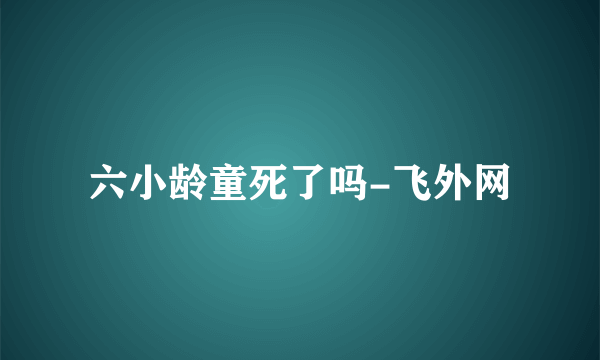 六小龄童死了吗-飞外网